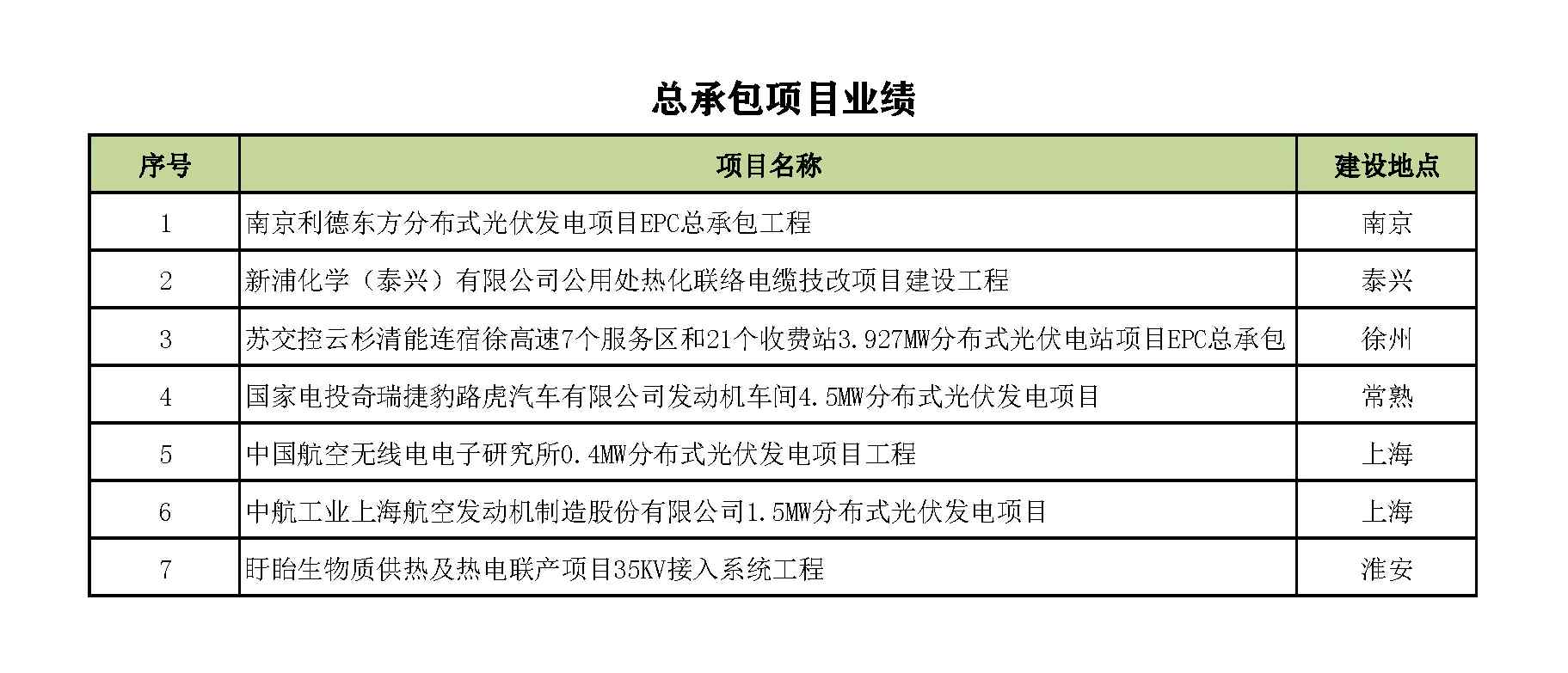 总承包项目业绩

| 序号 | 项目名称 | 建设地点 |
|---|---|---|
| 1 | 南京利德东方分布式光伏发电项目EPC总承包工程 | 南京 |
| 2 | 新浦化学（泰兴）有限公司公用处热化联络电缆技改项目建设工程 | 泰兴 |
| 3 | 苏交控云杉清能连宿徐高速7个服务区和21个收费站3.927MW分布式光伏电站项目EPC总承包 | 徐州 |
| 4 | 国家电投奇瑞捷豹路虎汽车有限公司发动机车间4.5MW分布式光伏发电项目 | 常熟 |
| 5 | 中国航空无线电电子研究所0.4MW分布式光伏发电项目工程 | 上海 |
| 6 | 中航工业上海航空发动机制造股份有限公司1.5MW分布式光伏发电项目 | 上海 |
| 7 | 盱眙生物质供热及热电联产项目35KV接入系统工程 | 淮安 |